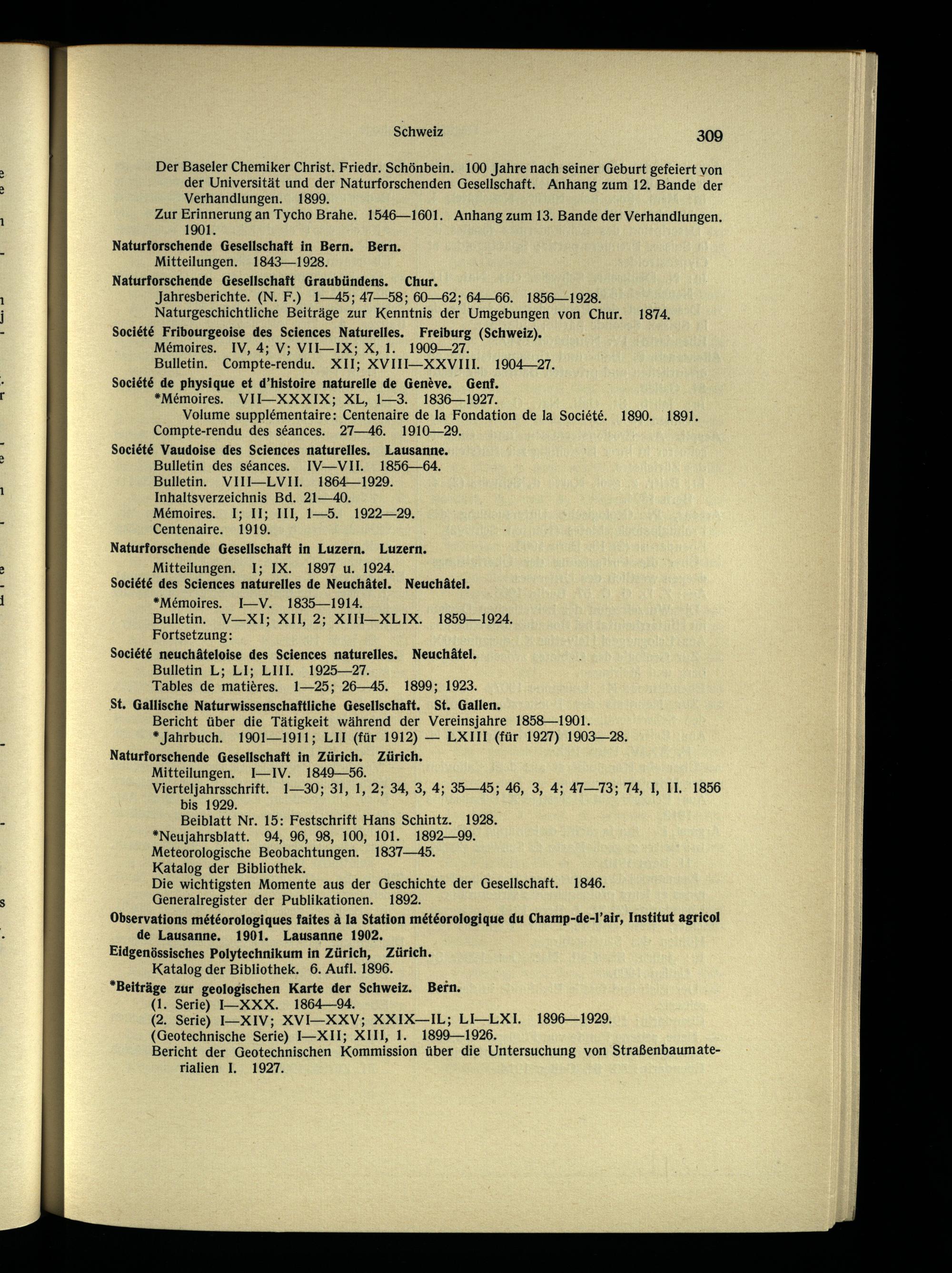 Schweiz 309

Der Baseler Chemiker Christ. Friedr. Schönbein. 100 Jahre nach seiner Geburt gefeiert von der Universität und der Naturforschenden Gesellschaft. Anhang zum 12. Bande der Verhandlungen. 1899.
Zur Erinnerung an Tycho Brahe. 1546—1601. Anhang zum 13. Bande der Verhandlungen. 1901.

Naturforschende Gesellschaft in Bern. Bern.
Mitteilungen. 1843—1928.

Naturforschende Gesellschaft Graubündens. Chur.
Jahresberichte. (N. F.) 1—45; 47—58; 60—62; 64—66. 1856—1928.
Naturgeschichtliche Beiträge zur Kenntnis der Umgebungen von Chur. 1874.

Société Fribourgeoise des Sciences Naturelles. Freiburg (Schweiz).
Mémoires. IV, 4; V; VII—IX; X, 1. 1909—27.
Bulletin. Compte-rendu. XII; XVIII—XXVIII. 1904—27.

Société de physique et d'histoire naturelle de Genève. Genf.
*Mémoires. VII—XXXIX; XL, 1—3. 1836—1927.
Volume supplémentaire: Centenaire de la Fondation de la Société. 1890. 1891.
Compte-rendu des séances. 27—46. 1910—29.

Société Vaudoise des Sciences naturelles. Lausanne.
Bulletin des séances. IV—VII. 1856—64.
Bulletin. VIII—LVII. 1864—1929.
Inhaltsverzeichnis Bd. 21—40.
Mémoires. I; II; III, 1—5. 1922—29.
Centenaire. 1919.

Naturforschende Gesellschaft in Luzern. Luzern.
Mitteilungen. I; IX. 1897 u. 1924.

Société des Sciences naturelles de Neuchâtel. Neuchâtel.
*Mémoires. I—V. 1835—1914.
Bulletin. V—XI; XII, 2; XIII—XLIX. 1859—1924.
Fortsetzung:

Société neuchâteloise des Sciences naturelles. Neuchâtel.
Bulletin L; LI; LIII. 1925—27.
Tables de matières. 1—25; 26—45. 1899; 1923.

St. Gallische Naturwissenschaftliche Gesellschaft. St. Gallen.
Bericht über die Tätigkeit während der Vereinsjahre 1858—1901.
*Jahrbuch. 1901—1911; LII (für 1912) — LXIII (für 1927) 1903—28.

Naturforschende Gesellschaft in Zürich. Zürich.
Mitteilungen. I—IV. 1849—56.
Vierteljahrsschrift. 1—30; 31, 1, 2; 34, 3, 4; 35—45; 46, 3, 4; 47—73; 74, I, II. 1856 bis 1929.
Beiblatt Nr. 15: Festschrift Hans Schintz. 1928.
*Neujahrsblatt. 94, 96, 98, 100, 101. 1892—99.
Meteorologische Beobachtungen. 1837—45.
Katalog der Bibliothek.
Die wichtigsten Momente aus der Geschichte der Gesellschaft. 1846.
Generalregister der Publikationen. 1892.

Observations météorologiques faites à la Station météorologique du Champ-de-l'air, Institut agricol de Lausanne. 1901. Lausanne 1902.

Eidgenössisches Polytechnikum in Zürich, Zürich.
Katalog der Bibliothek. 6. Aufl. 1896.

*Beiträge zur geologischen Karte der Schweiz. Bern.
(1. Serie) I—XXX. 1864—94.
(2. Serie) I—XIV; XVI—XXV; XXIX—IL; LI—LXI. 1896—1929.
(Geotechnische Serie) I—XII; XIII, 1. 1899—1926.
Bericht der Geotechnischen Kommission über die Untersuchung von Straßenbaumaterialien I. 1927.